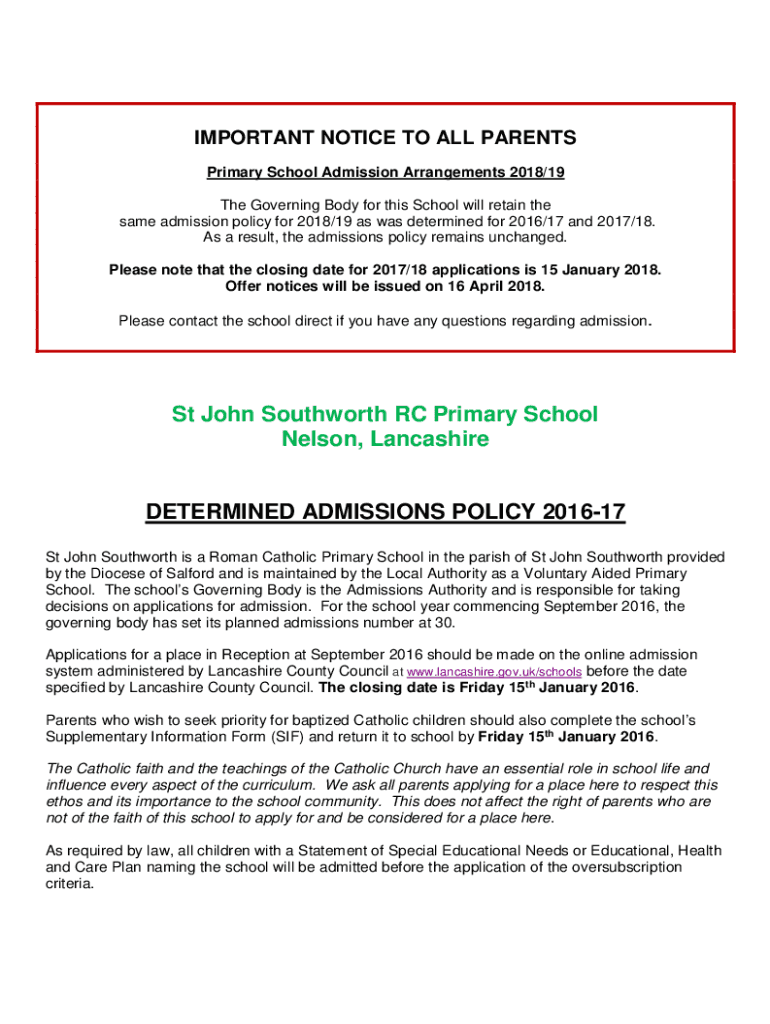 IMPORTANT NOTICE TO ALL PARENTS

Primary School Admission Arrangements 2018/19

The Governing Body for this School will retain the same admission policy for 2018/19 as was determined for 2016/17 and 2017/18. As a result, the admissions policy remains unchanged.

Please note that the closing date for 2017/18 applications is 15 January 2018. Offer notices will be issued on 16 April 2018.

Please contact the school direct if you have any questions regarding admission.

St John Southworth RC Primary School
Nelson, Lancashire

DETERMINED ADMISSIONS POLICY 2016-17

St John Southworth is a Roman Catholic Primary School in the parish of St John Southworth provided by the Diocese of Salford and is maintained by the Local Authority as a Voluntary Aided Primary School. The school's Governing Body is the Admissions Authority and is responsible for taking decisions on applications for admission. For the school year commencing September 2016, the governing body has set its planned admissions number at 30.

Applications for a place in Reception at September 2016 should be made on the online admission system administered by Lancashire County Council at www.lancashire.gov.uk/schools before the date specified by Lancashire County Council. The closing date is Friday 15$^{th}$ January 2016.

Parents who wish to seek priority for baptized Catholic children should also complete the school's Supplementary Information Form (SIF) and return it to school by Friday 15$^{th}$ January 2016.

The Catholic faith and the teachings of the Catholic Church have an essential role in school life and influence every aspect of the curriculum. We ask all parents applying for a place here to respect this ethos and its importance to the school community. This does not affect the right of parents who are not of the faith of this school to apply for and be considered for a place here.

As required by law, all children with a Statement of Special Educational Needs or Educational, Health and Care Plan naming the school will be admitted before the application of the oversubscription criteria.